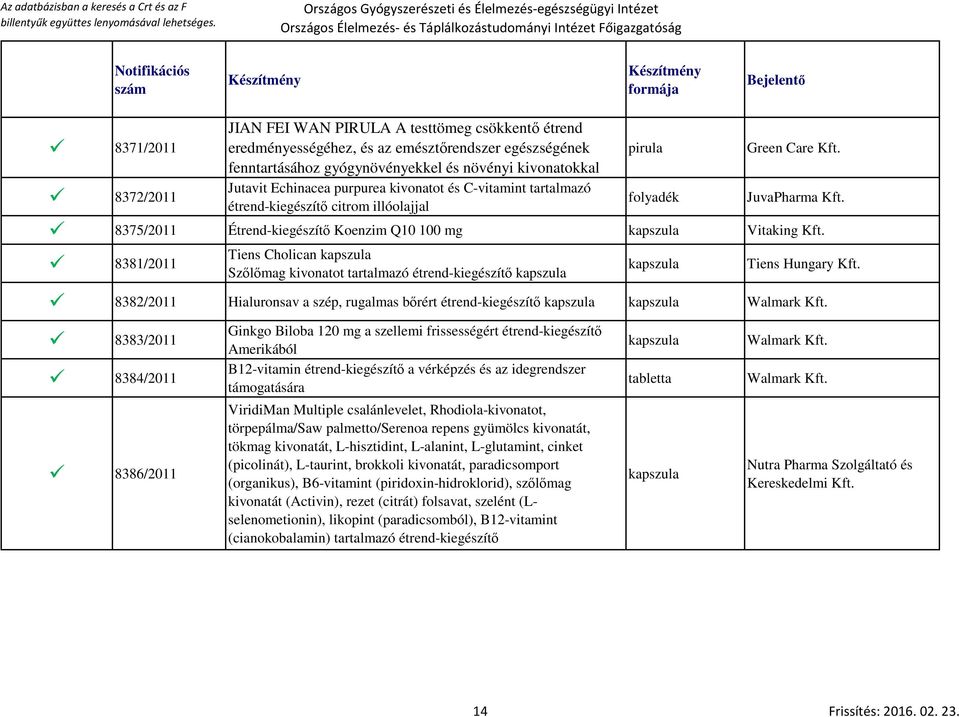 Az adatbázisban a keresés a Crt és az F billentyűk együttes lenyomásával lehetséges.

Országos Gyógyszerészeti és Élelmezés-egészségügyi Intézet
Országos Élelmezés- és Táplálkozástudományi Intézet Főigazgatóság

| | Notifikációs szám | Készítmény | Készítmény formája | Bejelentő |
|---|---|---|---|---|
| ✓ | 8371/2011 | JIAN FEI WAN PIRULA A testtömeg csökkentő étrend eredményességéhez, és az emésztőrendszer egészségének fenntartásához gyógynövényekkel és növényi kivonatokkal | pirula | Green Care Kft. |
| ✓ | 8372/2011 | Jutavit Echinacea purpurea kivonatot és C-vitamint tartalmazó étrend-kiegészítő citrom illóolajjal | folyadék | JuvaPharma Kft. |
| ✓ | 8375/2011 | Étrend-kiegészítő Koenzim Q10 100 mg | kapszula | Vitaking Kft. |
| ✓ | 8381/2011 | Tiens Cholican kapszula Szőlőmag kivonatot tartalmazó étrend-kiegészítő kapszula | kapszula | Tiens Hungary Kft. |
| ✓ | 8382/2011 | Hialuronsav a szép, rugalmas bőrért étrend-kiegészítő kapszula | kapszula | Walmark Kft. |
| ✓ | 8383/2011 | Ginkgo Biloba 120 mg a szellemi frissességért étrend-kiegészítő Amerikából | kapszula | Walmark Kft. |
| ✓ | 8384/2011 | B12-vitamin étrend-kiegészítő a vérképzés és az idegrendszer támogatására | tabletta | Walmark Kft. |
| ✓ | 8386/2011 | ViridiMan Multiple csalánlevelet, Rhodiola-kivonatot, törpepálma/Saw palmetto/Serenoa repens gyümölcs kivonatát, tökmag kivonatát, L-hisztidint, L-alanint, L-glutamint, cinket (picolinát), L-taurint, brokkoli kivonatát, paradicsomport (organikus), B6-vitamint (piridoxin-hidroklorid), szőlőmag kivonatát (Activin), rezet (citrát) folsavat, szelént (L-selenometionin), likopint (paradicsomból), B12-vitamint (cianokobalamin) tartalmazó étrend-kiegészítő | kapszula | Nutra Pharma Szolgáltató és Kereskedelmi Kft. |

14

Frissítés: 2016. 02. 23.